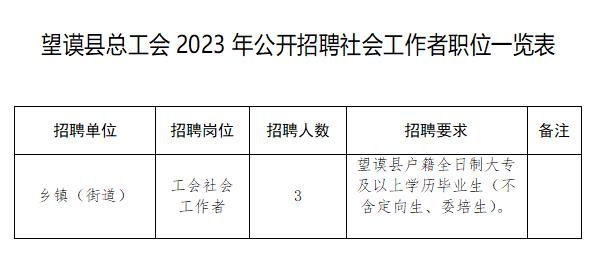 望谟县总工会 2023 年公开招聘社会工作者职位一览表

| 招聘单位 | 招聘岗位 | 招聘人数 | 招聘要求 | 备注 |
|---|---|---|---|---|
| 乡镇（街道） | 工会社会工作者 | 3 | 望谟县户籍全日制大专及以上学历毕业生（不含定向生、委培生）。 | |